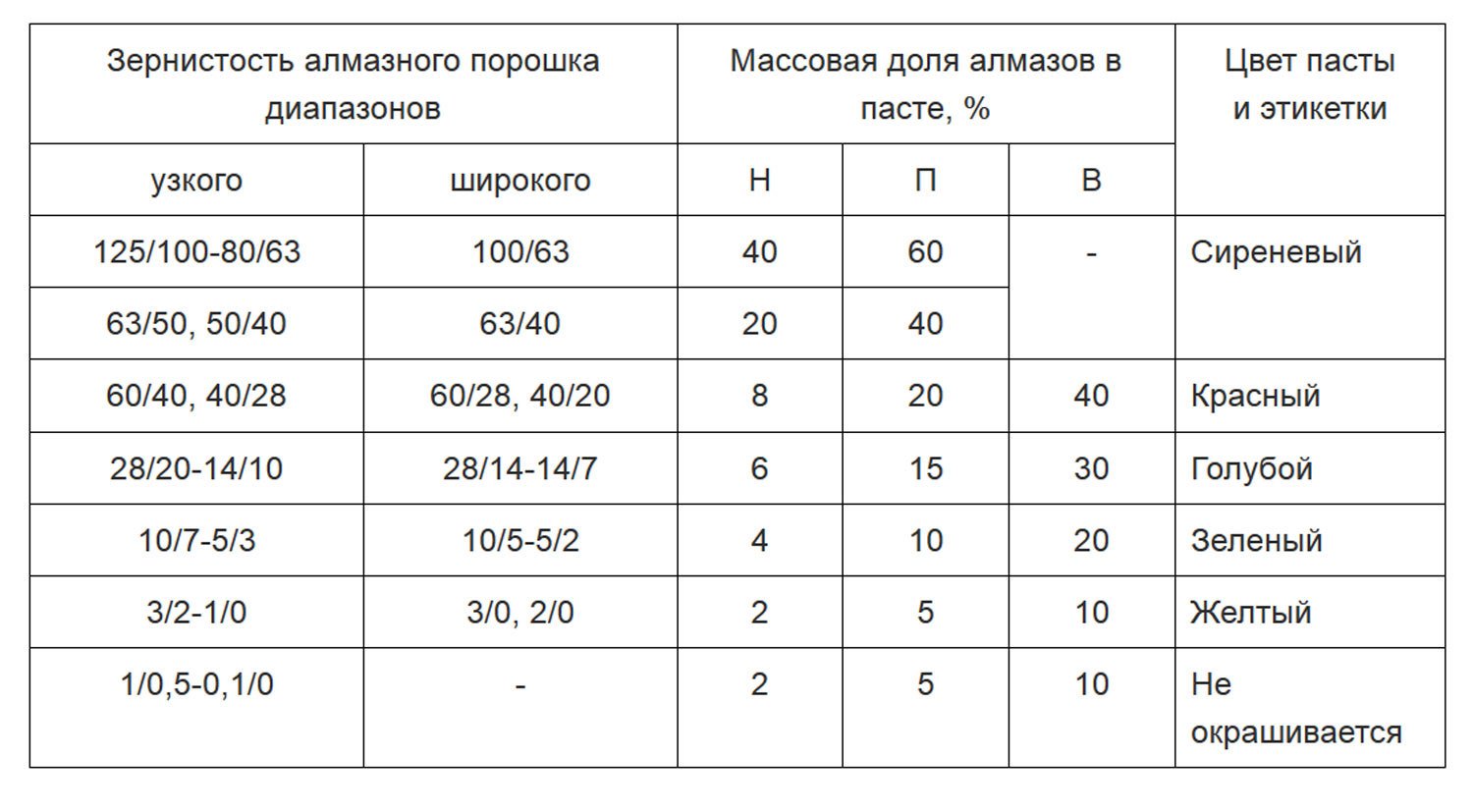 | Зернистость алмазного порошка диапазонов | | Массовая доля алмазов в пасте, % | | | Цвет пасты и этикетки |
|---|---|---|---|---|---|
| узкого | широкого | Н | П | В | |
| 125/100-80/63 | 100/63 | 40 | 60 | - | Сиреневый |
| 63/50, 50/40 | 63/40 | 20 | 40 | | |
| 60/40, 40/28 | 60/28, 40/20 | 8 | 20 | 40 | Красный |
| 28/20-14/10 | 28/14-14/7 | 6 | 15 | 30 | Голубой |
| 10/7-5/3 | 10/5-5/2 | 4 | 10 | 20 | Зеленый |
| 3/2-1/0 | 3/0, 2/0 | 2 | 5 | 10 | Желтый |
| 1/0,5-0,1/0 | - | 2 | 5 | 10 | Не окрашивается |